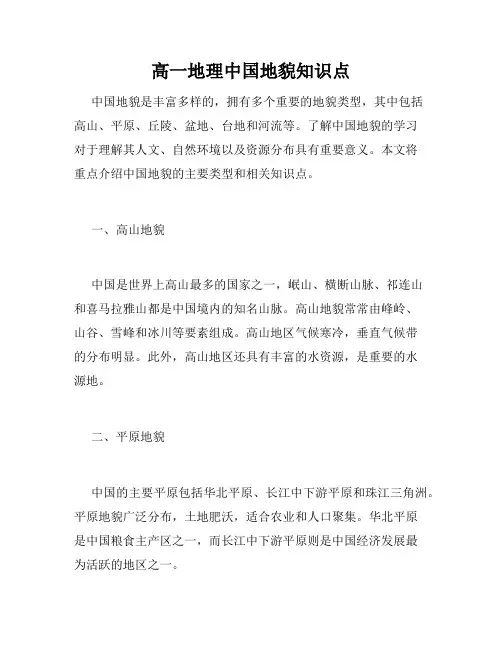 高一地理中国地貌知识点

中国地貌是丰富多样的，拥有多个重要的地貌类型，其中包括高山、平原、丘陵、盆地、台地和河流等。了解中国地貌的学习对于理解其人文、自然环境以及资源分布具有重要意义。本文将重点介绍中国地貌的主要类型和相关知识点。

一、高山地貌

中国是世界上高山最多的国家之一，岷山、横断山脉、祁连山和喜马拉雅山都是中国境内的知名山脉。高山地貌常常由峰岭、山谷、雪峰和冰川等要素组成。高山地区气候寒冷，垂直气候带的分布明显。此外，高山地区还具有丰富的水资源，是重要的水源地。

二、平原地貌

中国的主要平原包括华北平原、长江中下游平原和珠江三角洲。平原地貌广泛分布，土地肥沃，适合农业和人口聚集。华北平原是中国粮食主产区之一，而长江中下游平原则是中国经济发展最为活跃的地区之一。